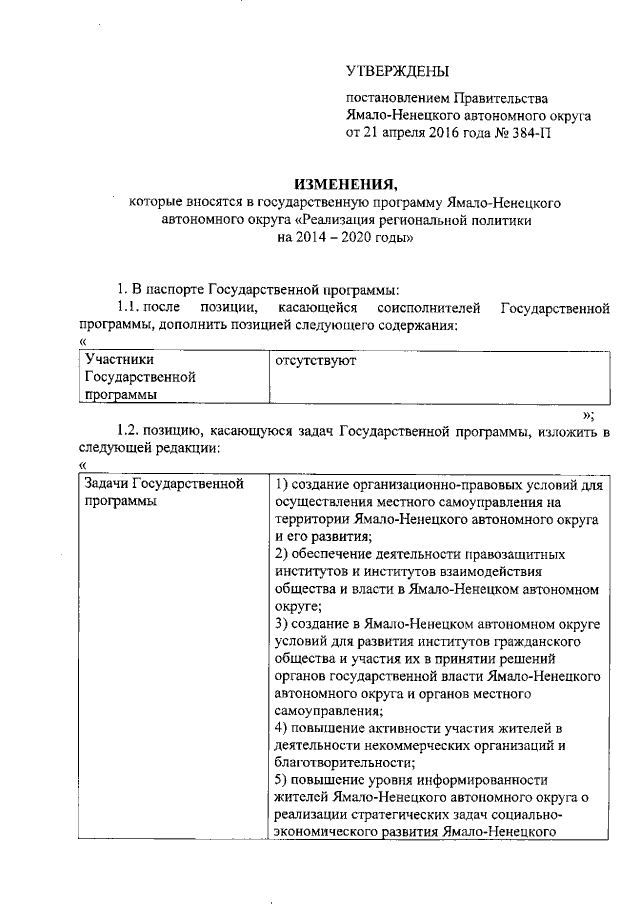 УТВЕРЖДЕНЫ

постановлением Правительства Ямало-Ненецкого автономного округа от 21 апреля 2016 года № 384-П

ИЗМЕНЕНИЯ,
которые вносятся в государственную программу Ямало-Ненецкого автономного округа «Реализация региональной политики на 2014 – 2020 годы»

1. В паспорте Государственной программы:

1.1. после позиции, касающейся соисполнителей Государственной программы, дополнить позицией следующего содержания:

«

| Участники Государственной программы | отсутствуют |
|---|---|

»;

1.2. позицию, касающуюся задач Государственной программы, изложить в следующей редакции:

«

| Задачи Государственной программы | 1) создание организационно-правовых условий для осуществления местного самоуправления на территории Ямало-Ненецкого автономного округа и его развития; 2) обеспечение деятельности правозащитных институтов и институтов взаимодействия общества и власти в Ямало-Ненецком автономном округе; 3) создание в Ямало-Ненецком автономном округе условий для развития институтов гражданского общества и участия их в принятии решений органов государственной власти Ямало-Ненецкого автономного округа и органов местного самоуправления; 4) повышение активности участия жителей в деятельности некоммерческих организаций и благотворительности; 5) повышение уровня информированности жителей Ямало-Ненецкого автономного округа о реализации стратегических задач социально-экономического развития Ямало-Ненецкого |
|---|---|